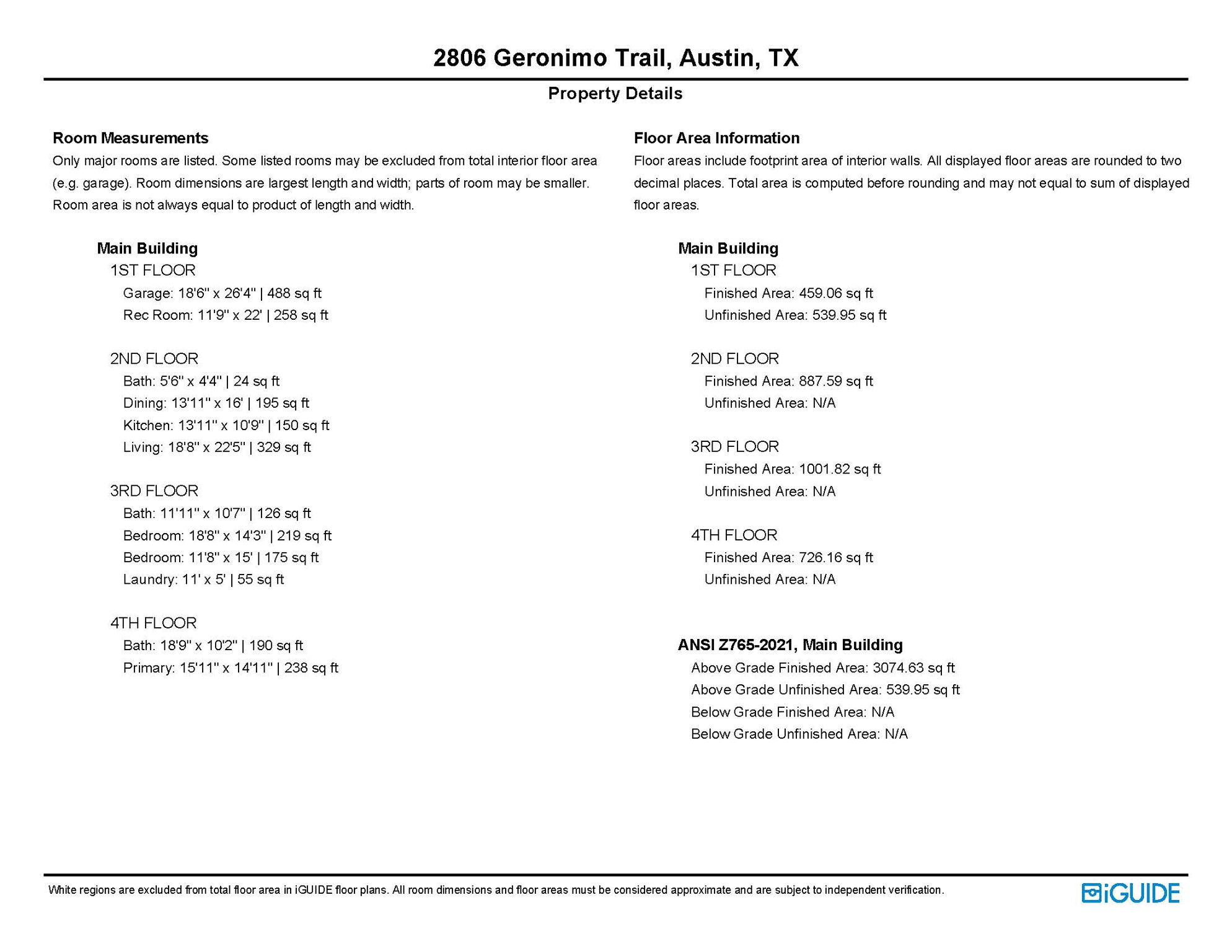 2806 Geronimo Trail, Austin, TX

Property Details

Room Measurements

Only major rooms are listed. Some listed rooms may be excluded from total interior floor area (e.g. garage). Room dimensions are largest length and width; parts of room may be smaller. Room area is not always equal to product of length and width.

Main Building

1ST FLOOR

Garage: 18'6" x 26'4" | 488 sq ft
Rec Room: 11'9" x 22' | 258 sq ft

2ND FLOOR

Bath: 5'6" x 4'4" | 24 sq ft
Dining: 13'11" x 16' | 195 sq ft
Kitchen: 13'11" x 10'9" | 150 sq ft
Living: 18'8" x 22'5" | 329 sq ft

3RD FLOOR

Bath: 11'11" x 10'7" | 126 sq ft
Bedroom: 18'8" x 14'3" | 219 sq ft
Bedroom: 11'8" x 15' | 175 sq ft
Laundry: 11' x 5' | 55 sq ft

4TH FLOOR

Bath: 18'9" x 10'2" | 190 sq ft
Primary: 15'11" x 14'11" | 238 sq ft

Floor Area Information

Floor areas include footprint area of interior walls. All displayed floor areas are rounded to two decimal places. Total area is computed before rounding and may not equal to sum of displayed floor areas.

Main Building

1ST FLOOR

Finished Area: 459.06 sq ft
Unfinished Area: 539.95 sq ft

2ND FLOOR

Finished Area: 887.59 sq ft
Unfinished Area: N/A

3RD FLOOR

Finished Area: 1001.82 sq ft
Unfinished Area: N/A

4TH FLOOR

Finished Area: 726.16 sq ft
Unfinished Area: N/A

ANSI Z765-2021, Main Building

Above Grade Finished Area: 3074.63 sq ft
Above Grade Unfinished Area: 539.95 sq ft
Below Grade Finished Area: N/A
Below Grade Unfinished Area: N/A

White regions are excluded from total floor area in iGUIDE floor plans. All room dimensions and floor areas must be considered approximate and are subject to independent verification.

iGUIDE